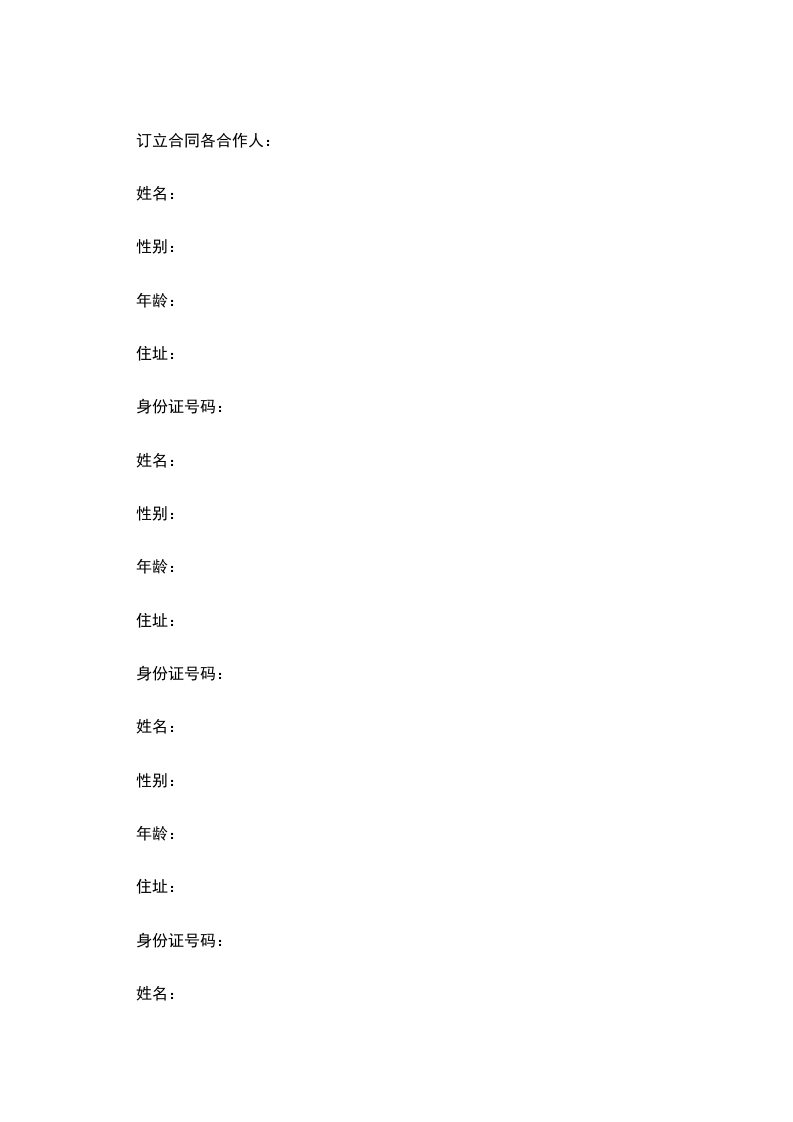 订立合同各合作人：

姓名：

性别：

年龄：

住址：

身份证号码：

姓名：

性别：

年龄：

住址：

身份证号码：

姓名：

性别：

年龄：

住址：

身份证号码：

姓名：